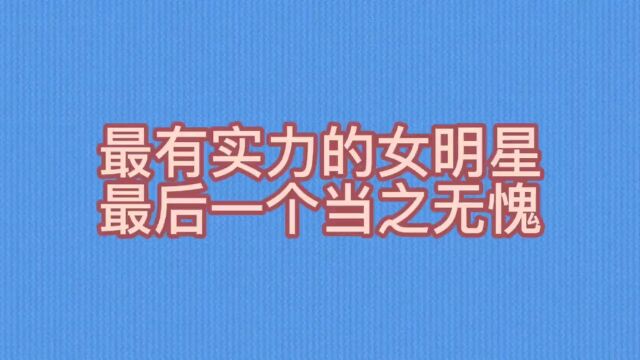 最有实力的女明星
最后一个当之无愧